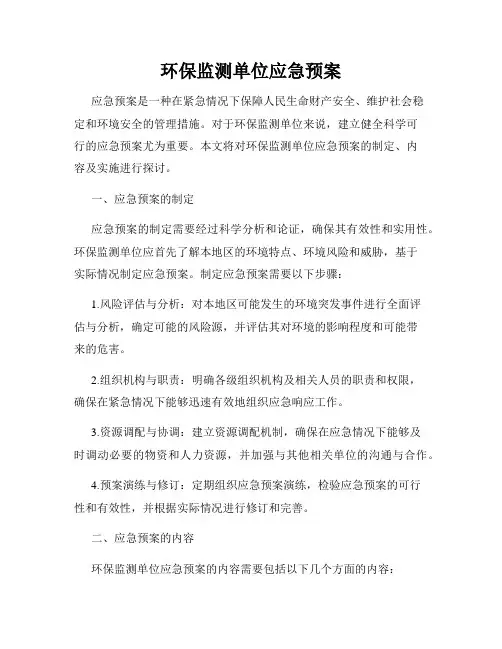 环保监测单位应急预案

应急预案是一种在紧急情况下保障人民生命财产安全、维护社会稳定和环境安全的管理措施。对于环保监测单位来说，建立健全科学可行的应急预案尤为重要。本文将对环保监测单位应急预案的制定、内容及实施进行探讨。

一、应急预案的制定

应急预案的制定需要经过科学分析和论证，确保其有效性和实用性。环保监测单位应首先了解本地区的环境特点、环境风险和威胁，基于实际情况制定应急预案。制定应急预案需要以下步骤：

1.风险评估与分析：对本地区可能发生的环境突发事件进行全面评估与分析，确定可能的风险源，并评估其对环境的影响程度和可能带来的危害。

2.组织机构与职责：明确各级组织机构及相关人员的职责和权限，确保在紧急情况下能够迅速有效地组织应急响应工作。

3.资源调配与协调：建立资源调配机制，确保在应急情况下能够及时调动必要的物资和人力资源，并加强与其他相关单位的沟通与合作。

4.预案演练与修订：定期组织应急预案演练，检验应急预案的可行性和有效性，并根据实际情况进行修订和完善。

二、应急预案的内容

环保监测单位应急预案的内容需要包括以下几个方面的内容：